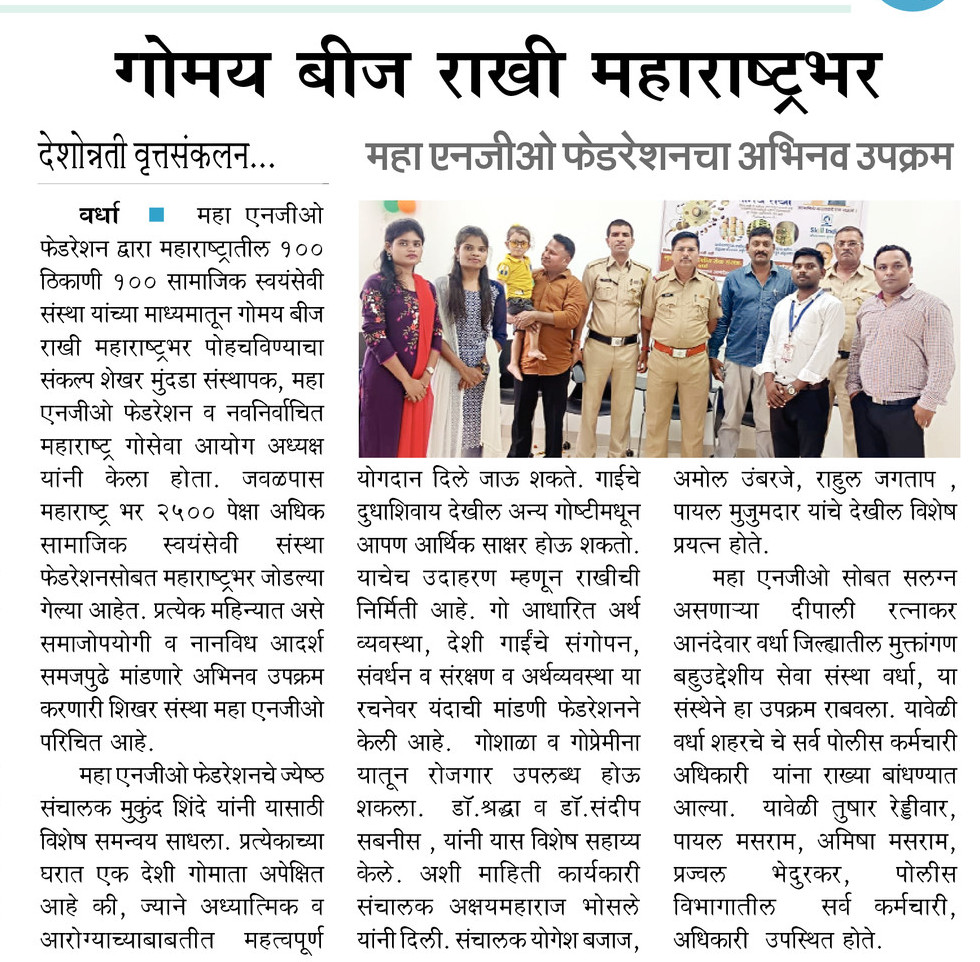 गोमय बीज राखी महाराष्ट्रभर

देशोन्नती वृत्तसंकलन...

महा एनजीओ फेडरेशनचा अभिनव उपक्रम

वर्धा ■ महा एनजीओ फेडरेशन द्वारा महाराष्ट्रातील १०० ठिकाणी १०० सामाजिक स्वयंसेवी संस्था यांच्या माध्यमातून गोमय बीज राखी महाराष्ट्रभर पोहचविण्याचा संकल्प शेखर मुंदडा संस्थापक, महा एनजीओ फेडरेशन व नवनिर्वाचित महाराष्ट्र गोसेवा आयोग अध्यक्ष यांनी केला होता. जवळपास महाराष्ट्र भर २५०० पेक्षा अधिक सामाजिक स्वयंसेवी संस्था फेडरेशनसोबत महाराष्ट्रभर जोडल्या गेल्या आहेत. प्रत्येक महिन्यात असे समाजोपयोगी व नानविध आदर्श समजपुढे मांडणारे अभिनव उपक्रम करणारी शिखर संस्था महा एनजीओ परिचित आहे.

महा एनजीओ फेडरेशनचे ज्येष्ठ संचालक मुकुंद शिंदे यांनी यासाठी विशेष समन्वय साधला. प्रत्येकाच्या घरात एक देशी गोमाता अपेक्षित आहे की, ज्याने अध्यात्मिक व आरोग्याच्याबाबतीत महत्वपूर्ण योगदान दिले जाऊ शकते. गाईचे दुधाशिवाय देखील अन्य गोष्टीमधून आपण आर्थिक साक्षर होऊ शकतो. याचेच उदाहरण म्हणून राखीची निर्मिती आहे. गो आधारित अर्थ व्यवस्था, देशी गाईंचे संगोपन, संवर्धन व संरक्षण व अर्थव्यवस्था या रचनेवर यंदाची मांडणी फेडरेशनने केली आहे. गोशाळा व गोप्रेमीना यातून रोजगार उपलब्ध होऊ शकला. डॉ.श्रद्धा व डॉ.संदीप सबनीस , यांनी यास विशेष सहाय्य केले. अशी माहिती कार्यकारी संचालक अक्षयमहाराज भोसले यांनी दिली. संचालक योगेश बजाज, अमोल उंबरजे, राहुल जगताप , पायल मुजुमदार यांचे देखील विशेष प्रयत्न होते.

महा एनजीओ सोबत सलग्न असणाऱ्या दीपाली रत्नाकर आनंदेवार वर्धा जिल्ह्यातील मुक्तांगण बहुउद्देशीय सेवा संस्था वर्धा, या संस्थेने हा उपक्रम राबवला. यावेळी वर्धा शहरचे चे सर्व पोलीस कर्मचारी अधिकारी यांना राख्या बांधण्यात आल्या. यावेळी तुषार रेड्डीवार, पायल मसराम, अमिषा मसराम, प्रज्वल भेदुरकर, पोलीस विभागातील सर्व कर्मचारी, अधिकारी उपस्थित होते.